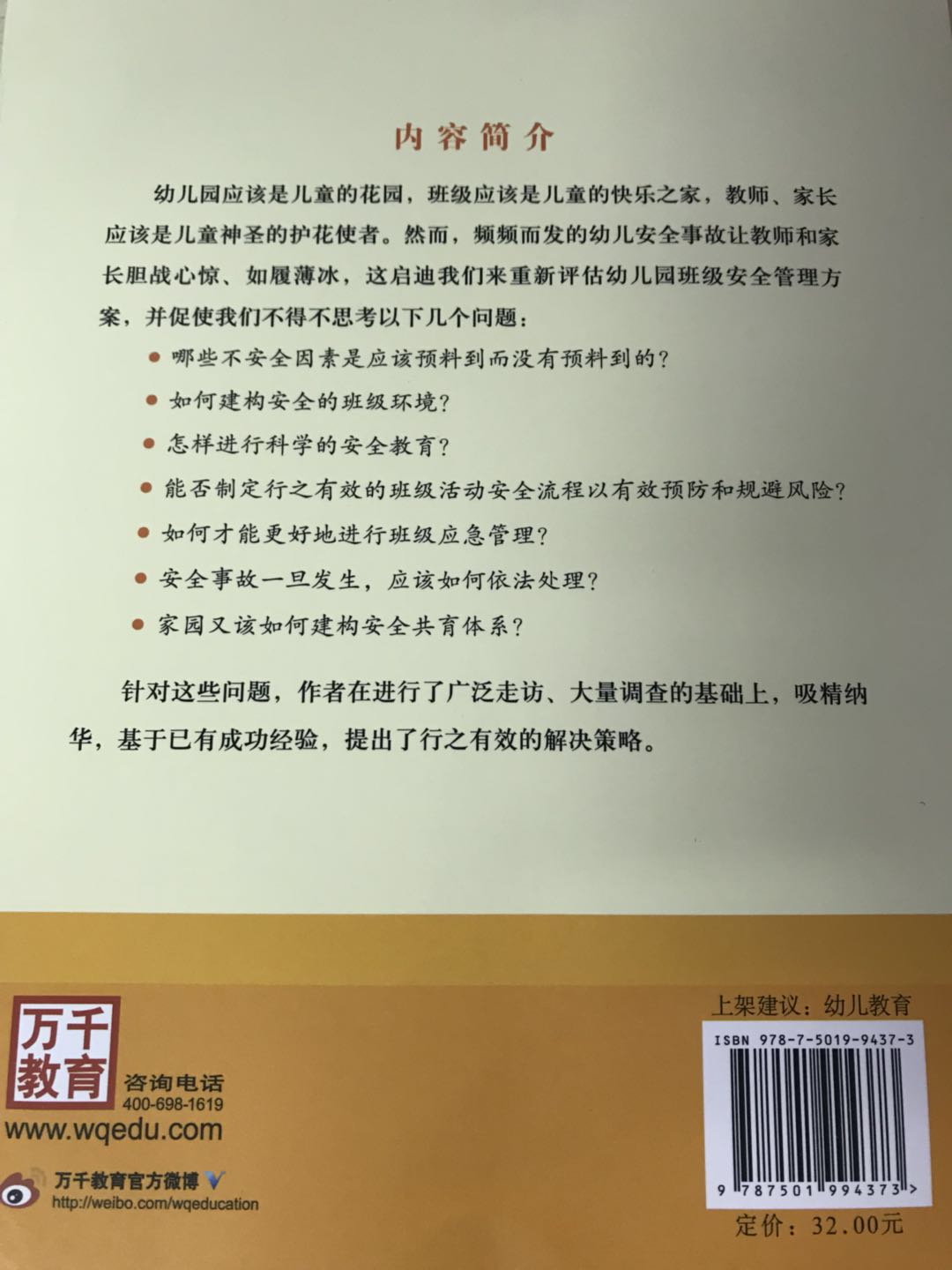 内容简介

幼儿园应该是儿童的花园，班级应该是儿童的快乐之家，教师、家长应该是儿童神圣的护花使者。然而，频频而发的幼儿安全事故让教师和家长胆战心惊、如履薄冰，这启迪我们来重新评估幼儿园班级安全管理方案，并促使我们不得不思考以下几个问题：

• 哪些不安全因素是应该预料到而没有预料到的？
• 如何建构安全的班级环境？
• 怎样进行科学的安全教育？
• 能否制定行之有效的班级活动安全流程以有效预防和规避风险？
• 如何才能更好地进行班级应急管理？
• 安全事故一旦发生，应该如何依法处理？
• 家园又该如何建构安全共育体系？

针对这些问题，作者在进行了广泛走访、大量调查的基础上，吸精纳华，基于已有成功经验，提出了行之有效的解决策略。

万千教育
咨询电话
400-698-1619
www.wqedu.com

万千教育官方微博
http://weibo.com/wqeducation

上架建议：幼儿教育
ISBN 978-7-5019-9437-3
9 787501 994373 >
定价：32.00元